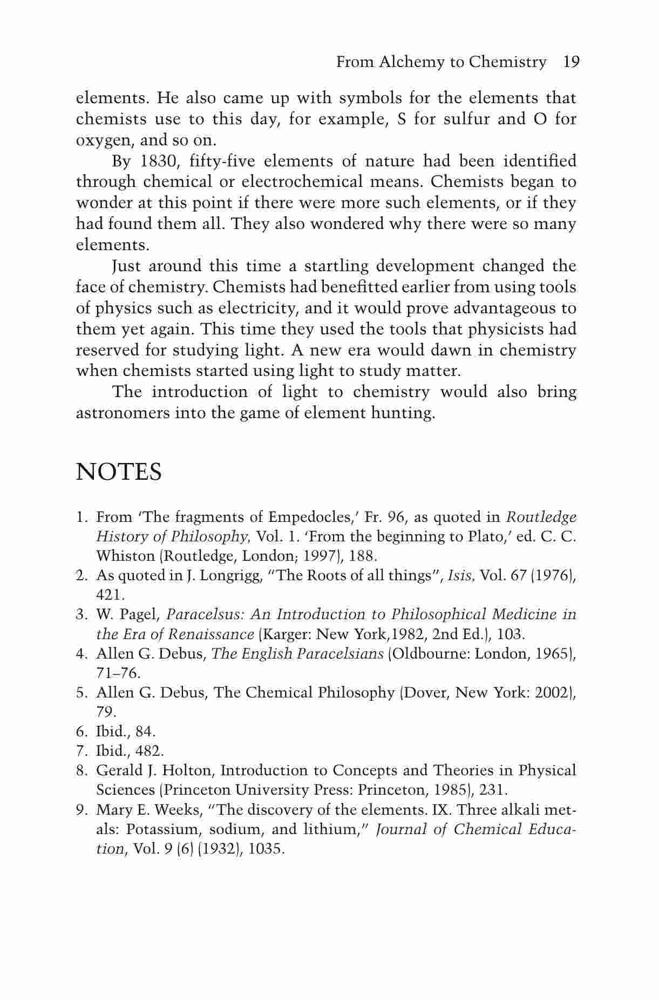 From Alchemy to Chemistry 19

elements. He also came up with symbols for the elements that chemists use to this day, for example, S for sulfur and O for oxygen, and so on.

By 1830, fifty-five elements of nature had been identified through chemical or electrochemical means. Chemists began to wonder at this point if there were more such elements, or if they had found them all. They also wondered why there were so many elements.

Just around this time a startling development changed the face of chemistry. Chemists had benefitted earlier from using tools of physics such as electricity, and it would prove advantageous to them yet again. This time they used the tools that physicists had reserved for studying light. A new era would dawn in chemistry when chemists started using light to study matter.

The introduction of light to chemistry would also bring astronomers into the game of element hunting.

NOTES

1. From 'The fragments of Empedocles,' Fr. 96, as quoted in Routledge History of Philosophy, Vol. 1. 'From the beginning to Plato,' ed. C. C. Whiston (Routledge, London; 1997), 188.
2. As quoted in J. Longrigg, "The Roots of all things", Isis, Vol. 67 (1976), 421.
3. W. Pagel, Paracelsus: An Introduction to Philosophical Medicine in the Era of Renaissance (Karger: New York,1982, 2nd Ed.), 103.
4. Allen G. Debus, The English Paracelsians (Oldbourne: London, 1965), 71–76.
5. Allen G. Debus, The Chemical Philosophy (Dover, New York: 2002), 79.
6. Ibid., 84.
7. Ibid., 482.
8. Gerald J. Holton, Introduction to Concepts and Theories in Physical Sciences (Princeton University Press: Princeton, 1985), 231.
9. Mary E. Weeks, "The discovery of the elements. IX. Three alkali metals: Potassium, sodium, and lithium," Journal of Chemical Education, Vol. 9 (6) (1932), 1035.